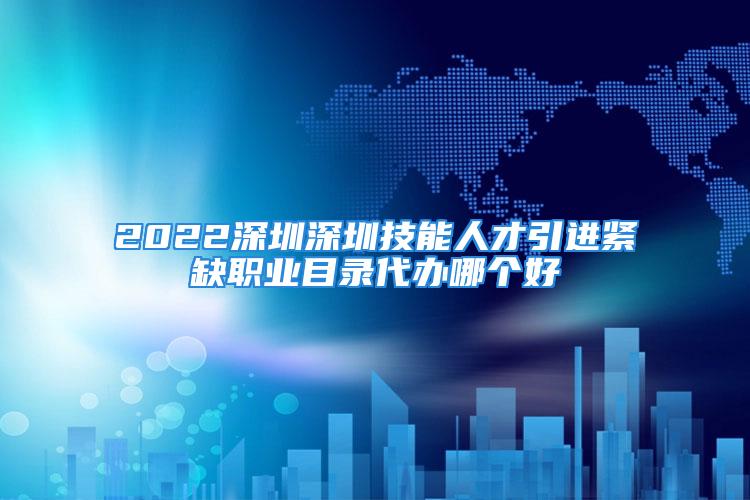 2022深圳深圳技能人才引进紧缺职业目录代办哪个好